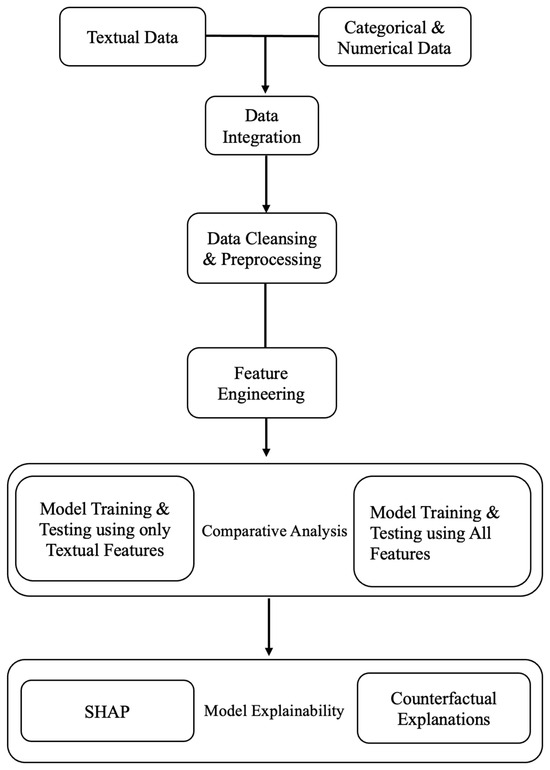 Textual Data

Categorical & Numerical Data

Data Integration

Data Cleansing & Preprocessing

Feature Engineering

Model Training & Testing using only Textual Features

Comparative Analysis

Model Training & Testing using All Features

SHAP

Model Explainability

Counterfactual Explanations